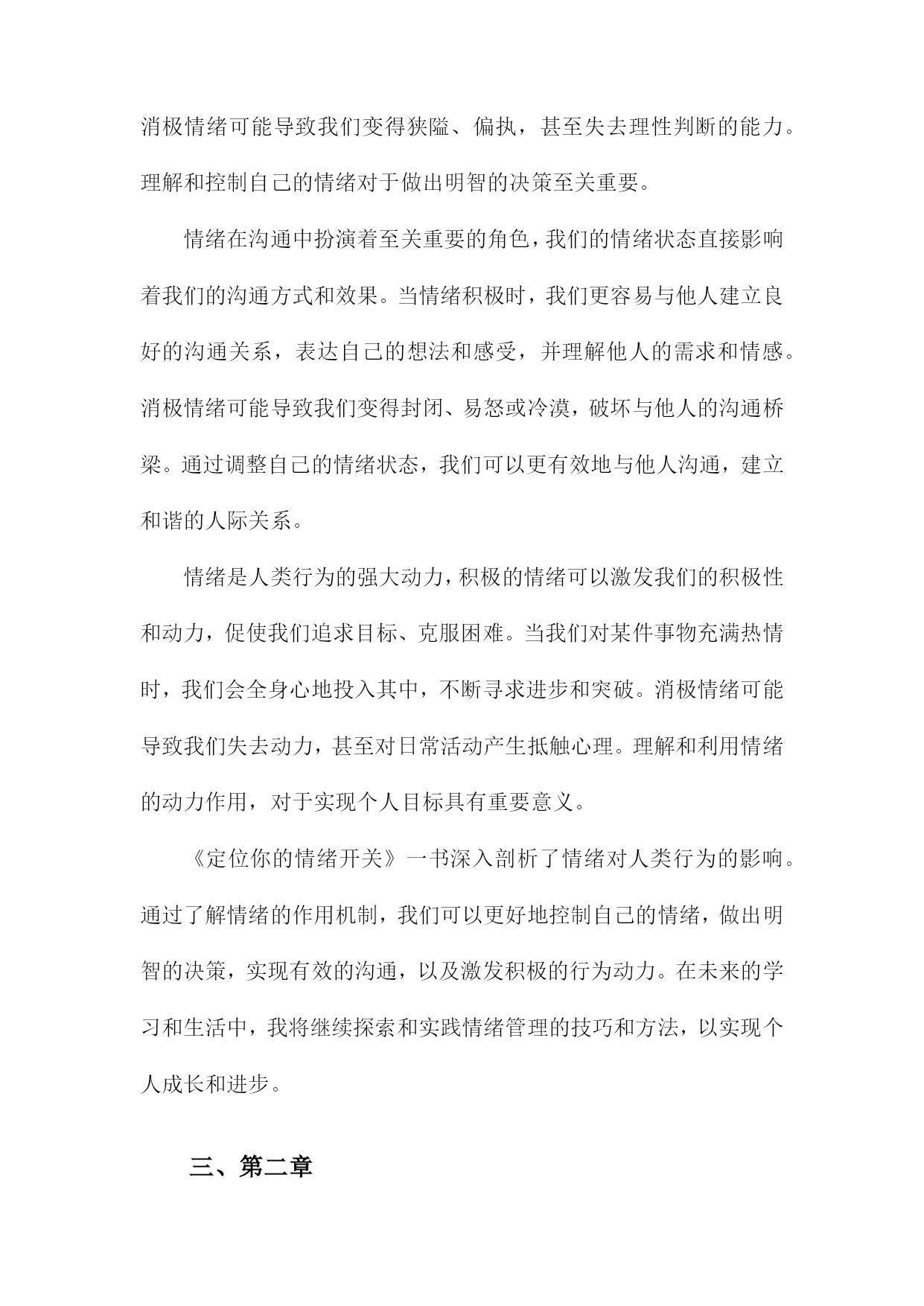 消极情绪可能导致我们变得狭隘、偏执，甚至失去理性判断的能力。理解和控制自己的情绪对于做出明智的决策至关重要。

情绪在沟通中扮演着至关重要的角色，我们的情绪状态直接影响着我们的沟通方式和效果。当情绪积极时，我们更容易与他人建立良好的沟通关系，表达自己的想法和感受，并理解他人的需求和情感。消极情绪可能导致我们变得封闭、易怒或冷漠，破坏与他人的沟通桥梁。通过调整自己的情绪状态，我们可以更有效地与他人沟通，建立和谐的人际关系。

情绪是人类行为的强大动力，积极的情绪可以激发我们的积极性和动力，促使我们追求目标、克服困难。当我们对某件事物充满热情时，我们会全身心地投入其中，不断寻求进步和突破。消极情绪可能导致我们失去动力，甚至对日常活动产生抵触心理。理解和利用情绪的动力作用，对于实现个人目标具有重要意义。

《定位你的情绪开关》一书深入剖析了情绪对人类行为的影响。通过了解情绪的作用机制，我们可以更好地控制自己的情绪，做出明智的决策，实现有效的沟通，以及激发积极的行为动力。在未来的学习和生活中，我将继续探索和实践情绪管理的技巧和方法，以实现个人成长和进步。

三、第二章